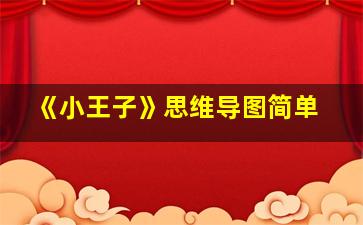 《小王子》思维导图简单